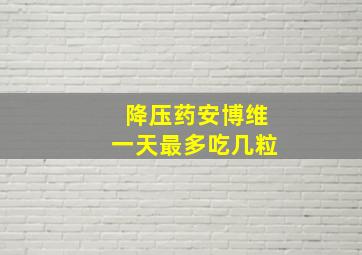 降压药安博维
一天最多吃几粒